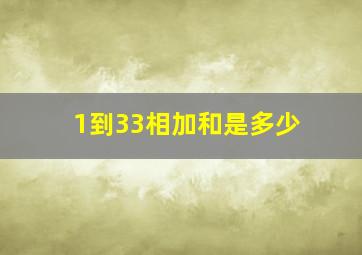 1到33相加和是多少